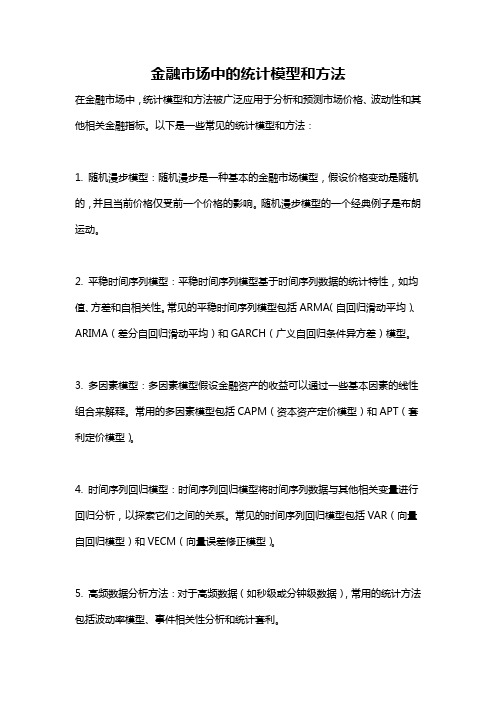 金融市场中的统计模型和方法

在金融市场中，统计模型和方法被广泛应用于分析和预测市场价格、波动性和其他相关金融指标。以下是一些常见的统计模型和方法：

1. 随机漫步模型：随机漫步是一种基本的金融市场模型，假设价格变动是随机的，并且当前价格仅受前一个价格的影响。随机漫步模型的一个经典例子是布朗运动。

2. 平稳时间序列模型：平稳时间序列模型基于时间序列数据的统计特性，如均值、方差和自相关性。常见的平稳时间序列模型包括 ARMA（自回归滑动平均）、ARIMA（差分自回归滑动平均）和 GARCH（广义自回归条件异方差）模型。

3. 多因素模型：多因素模型假设金融资产的收益可以通过一些基本因素的线性组合来解释。常用的多因素模型包括 CAPM（资本资产定价模型）和 APT（套利定价模型）。

4. 时间序列回归模型：时间序列回归模型将时间序列数据与其他相关变量进行回归分析，以探索它们之间的关系。常见的时间序列回归模型包括 VAR（向量自回归模型）和 VECM（向量误差修正模型）。

5. 高频数据分析方法：对于高频数据（如秒级或分钟级数据），常用的统计方法包括波动率模型、事件相关性分析和统计套利。